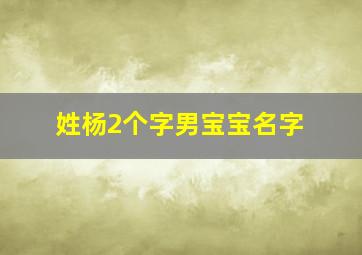 姓杨2个字男宝宝名字